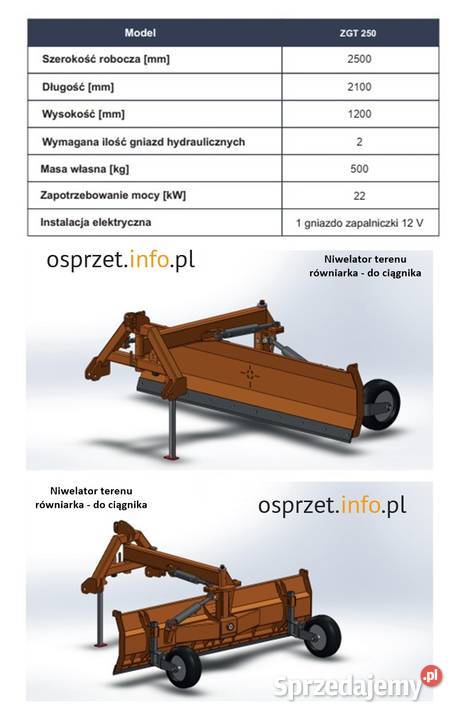 | Model | ZGT 250 |
|---|---|
| Szerokość robocza [mm] | 2500 |
| Długość [mm] | 2100 |
| Wysokość [mm] | 1200 |
| Wymagana ilość gniazd hydraulicznych | 2 |
| Masa własna [kg] | 500 |
| Zapotrzebowanie mocy [kW] | 22 |
| Instalacja elektryczna | 1 gniazdo zapalniczki 12 V |

osprzet.info.pl

Niwelator terenu równiarka - do ciągnika

Niwelator terenu równiarka - do ciągnika

osprzet.info.pl

Sprzedajemy.pl